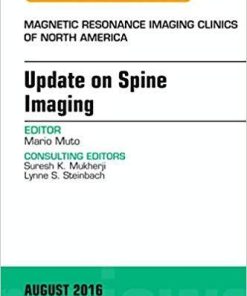 MAGNETIC RESONANCE IMAGING CLINICS OF NORTH AMERICA

Update on Spine Imaging

EDITOR
Mario Muto

CONSULTING EDITORS
Suresh K. Mukherji
Lynne S. Steinbach

AUGUST 2016